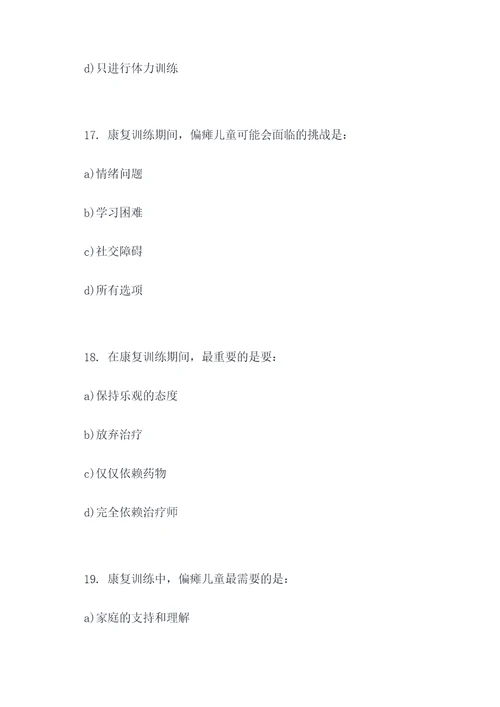 d)只进行体力训练

17. 康复训练期间，偏瘫儿童可能会面临的挑战是：

a)情绪问题

b)学习困难

c)社交障碍

d)所有选项

18. 在康复训练期间，最重要的是要：

a)保持乐观的态度

b)放弃治疗

c)仅仅依赖药物

d)完全依赖治疗师

19. 康复训练中，偏瘫儿童最需要的是：

a)家庭的支持和理解